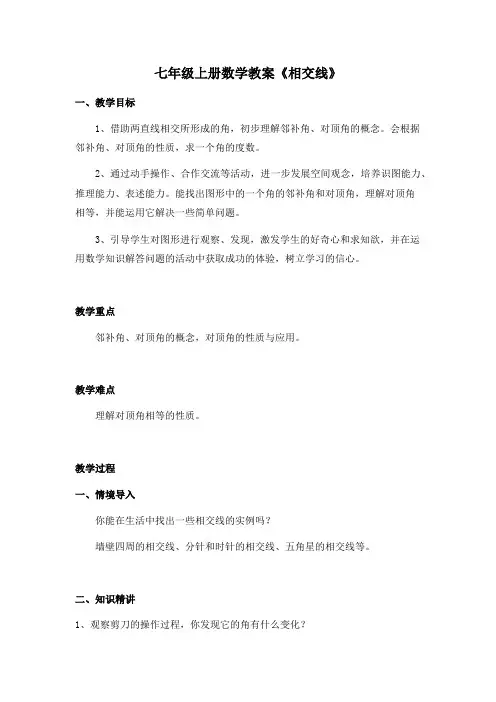 七年级上册数学教案《相交线》

一、教学目标

1、借助两直线相交所形成的角，初步理解邻补角、对顶角的概念。会根据邻补角、对顶角的性质，求一个角的度数。

2、通过动手操作、合作交流等活动，进一步发展空间观念，培养识图能力、推理能力、表述能力。能找出图形中的一个角的邻补角和对顶角，理解对顶角相等，并能运用它解决一些简单问题。

3、引导学生对图形进行观察、发现，激发学生的好奇心和求知欲，并在运用数学知识解答问题的活动中获取成功的体验，树立学习的信心。

教学重点

邻补角、对顶角的概念，对顶角的性质与应用。

教学难点

理解对顶角相等的性质。

教学过程

一、情境导入

你能在生活中找出一些相交线的实例吗？

墙壁四周的相交线、分针和时针的相交线、五角星的相交线等。

二、知识精讲

1、观察剪刀的操作过程，你发现它的角有什么变化？